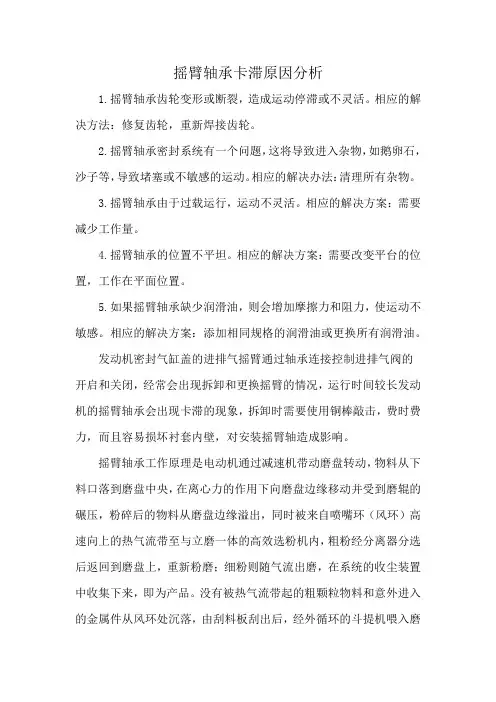 摇臂轴承卡滞原因分析

1.摇臂轴承齿轮变形或断裂，造成运动停滞或不灵活。相应的解决方法：修复齿轮，重新焊接齿轮。

2.摇臂轴承密封系统有一个问题，这将导致进入杂物，如鹅卵石，沙子等，导致堵塞或不敏感的运动。相应的解决办法：清理所有杂物。

3.摇臂轴承由于过载运行，运动不灵活。相应的解决方案：需要减少工作量。

4.摇臂轴承的位置不平坦。相应的解决方案：需要改变平台的位置，工作在平面位置。

5.如果摇臂轴承缺少润滑油，则会增加摩擦力和阻力，使运动不敏感。相应的解决方案：添加相同规格的润滑油或更换所有润滑油。

发动机密封气缸盖的进排气摇臂通过轴承连接控制进排气阀的开启和关闭，经常会出现拆卸和更换摇臂的情况，运行时间较长发动机的摇臂轴承会出现卡滞的现象，拆卸时需要使用铜棒敲击，费时费力，而且容易损坏衬套内壁，对安装摇臂轴造成影响。

摇臂轴承工作原理是电动机通过减速机带动磨盘转动，物料从下料口落到磨盘中央，在离心力的作用下向磨盘边缘移动并受到磨辊的碾压，粉碎后的物料从磨盘边缘溢出，同时被来自喷嘴环（风环）高速向上的热气流带至与立磨一体的高效选粉机内，粗粉经分离器分选后返回到磨盘上，重新粉磨；细粉则随气流出磨，在系统的收尘装置中收集下来，即为产品。没有被热气流带起的粗颗粒物料和意外进入的金属件从风环处沉落，由刮料板刮出后，经外循环的斗提机喂入磨